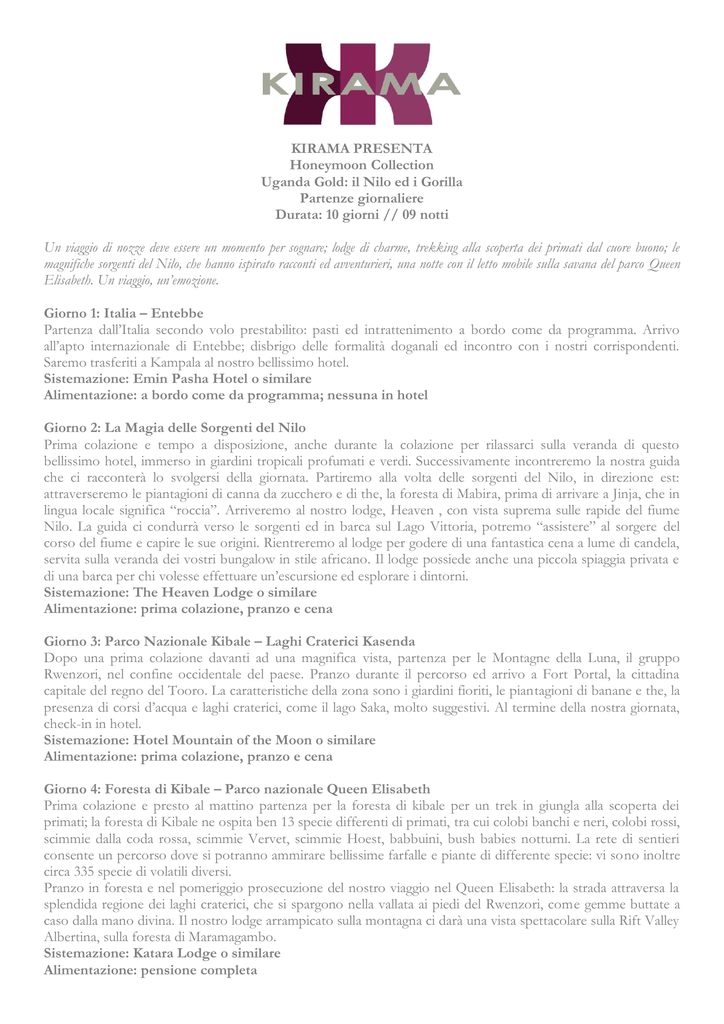 KIRAMA

KIRAMA PRESENTA
Honeymoon Collection
Uganda Gold: il Nilo ed i Gorilla
Partenze giornaliere
Durata: 10 giorni // 09 notti

Un viaggio di nozze deve essere un momento per sognare; lodge di charme, trekking alla scoperta dei primati dal cuore buono; le magnifiche sorgenti del Nilo, che hanno ispirato racconti ed avventurieri, una notte con il letto mobile sulla savana del parco Queen Elisabeth. Un viaggio, un'emozione.

Giorno 1: Italia – Entebbe
Partenza dall'Italia secondo volo prestabilito: pasti ed intrattenimento a bordo come da programma. Arrivo all'apto internazionale di Entebbe; disbrigo delle formalità doganali ed incontro con i nostri corrispondenti. Saremo trasferiti a Kampala al nostro bellissimo hotel.
Sistemazione: Emin Pasha Hotel o similare
Alimentazione: a bordo come da programma; nessuna in hotel

Giorno 2: La Magia delle Sorgenti del Nilo
Prima colazione e tempo a disposizione, anche durante la colazione per rilassarci sulla veranda di questo bellissimo hotel, immerso in giardini tropicali profumati e verdi. Successivamente incontreremo la nostra guida che ci racconterà lo svolgersi della giornata. Partiremo alla volta delle sorgenti del Nilo, in direzione est: attraverseremo le piantagioni di canna da zucchero e di the, la foresta di Mabira, prima di arrivare a Jinja, che in lingua locale significa "roccia". Arriveremo al nostro lodge, Heaven , con vista suprema sulle rapide del fiume Nilo. La guida ci condurrà verso le sorgenti ed in barca sul Lago Vittoria, potremo "assistere" al sorgere del corso del fiume e capire le sue origini. Rientreremo al lodge per godere di una fantastica cena a lume di candela, servita sulla veranda dei vostri bungalow in stile africano. Il lodge possiede anche una piccola spiaggia privata e di una barca per chi volesse effettuare un'escursione ed esplorare i dintorni.
Sistemazione: The Heaven Lodge o similare
Alimentazione: prima colazione, pranzo e cena

Giorno 3: Parco Nazionale Kibale – Laghi Craterici Kasenda
Dopo una prima colazione davanti ad una magnifica vista, partenza per le Montagne della Luna, il gruppo Rwenzori, nel confine occidentale del paese. Pranzo durante il percorso ed arrivo a Fort Portal, la cittadina capitale del regno del Tooro. La caratteristiche della zona sono i giardini fioriti, le piantagioni di banane e the, la presenza di corsi d'acqua e laghi craterici, come il lago Saka, molto suggestivi. Al termine della nostra giornata, check-in in hotel.
Sistemazione: Hotel Mountain of the Moon o similare
Alimentazione: prima colazione, pranzo e cena

Giorno 4: Foresta di Kibale – Parco nazionale Queen Elisabeth
Prima colazione e presto al mattino partenza per la foresta di kibale per un trek in giungla alla scoperta dei primati; la foresta di Kibale ne ospita ben 13 specie differenti di primati, tra cui colobi banchi e neri, colobi rossi, scimmie dalla coda rossa, scimmie Vervet, scimmie Hoest, babbuini, bush babies notturni. La rete di sentieri consente un percorso dove si potranno ammirare bellissime farfalle e piante di differente specie: vi sono inoltre circa 335 specie di volatili diversi.
Pranzo in foresta e nel pomeriggio prosecuzione del nostro viaggio nel Queen Elisabeth: la strada attraversa la splendida regione dei laghi craterici, che si spargono nella vallata ai piedi del Rwenzori, come gemme buttate a caso dalla mano divina. Il nostro lodge arrampicato sulla montagna ci darà una vista spettacolare sulla Rift Valley Albertina, sulla foresta di Maramagambo.
Sistemazione: Katara Lodge o similare
Alimentazione: pensione completa